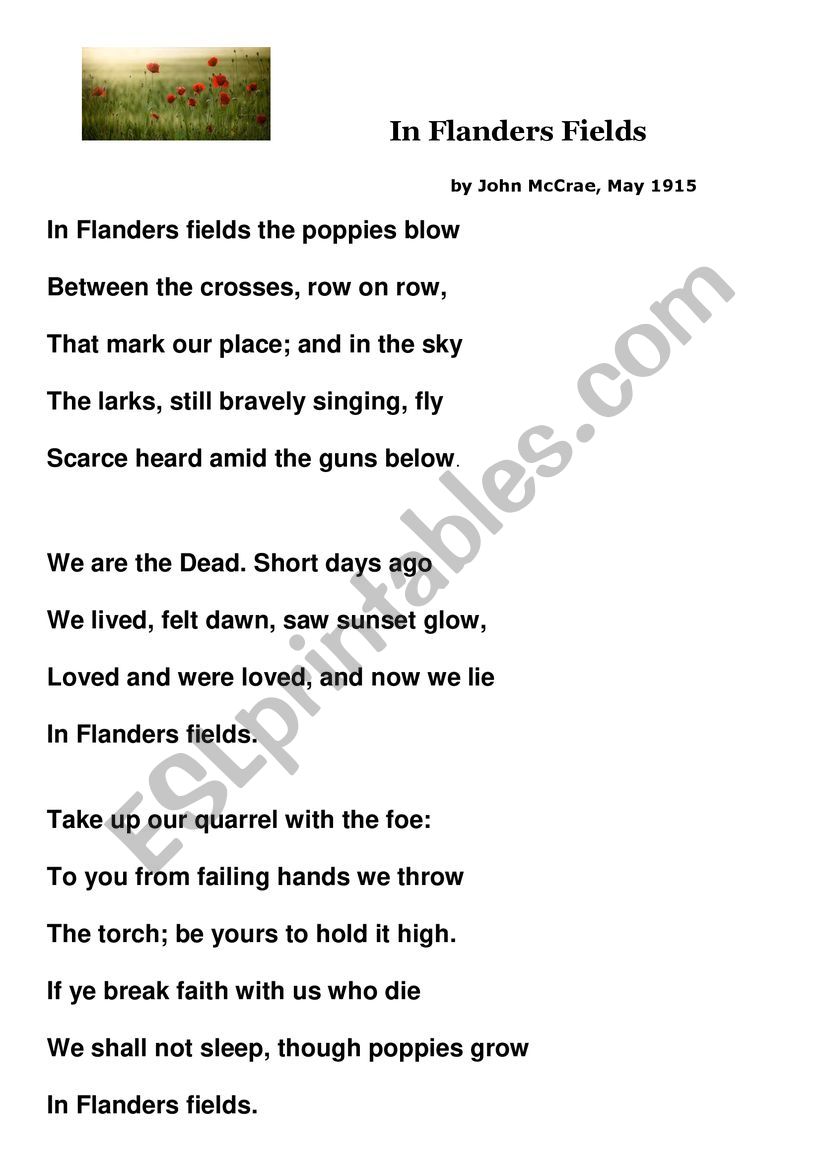 In Flanders Fields

by John McCrae, May 1915

In Flanders fields the poppies blow

Between the crosses, row on row,

That mark our place; and in the sky

The larks, still bravely singing, fly

Scarce heard amid the guns below.

We are the Dead. Short days ago

We lived, felt dawn, saw sunset glow,

Loved and were loved, and now we lie

In Flanders fields.

Take up our quarrel with the foe:

To you from failing hands we throw

The torch; be yours to hold it high.

If ye break faith with us who die

We shall not sleep, though poppies grow

In Flanders fields.

ESLprintables.com